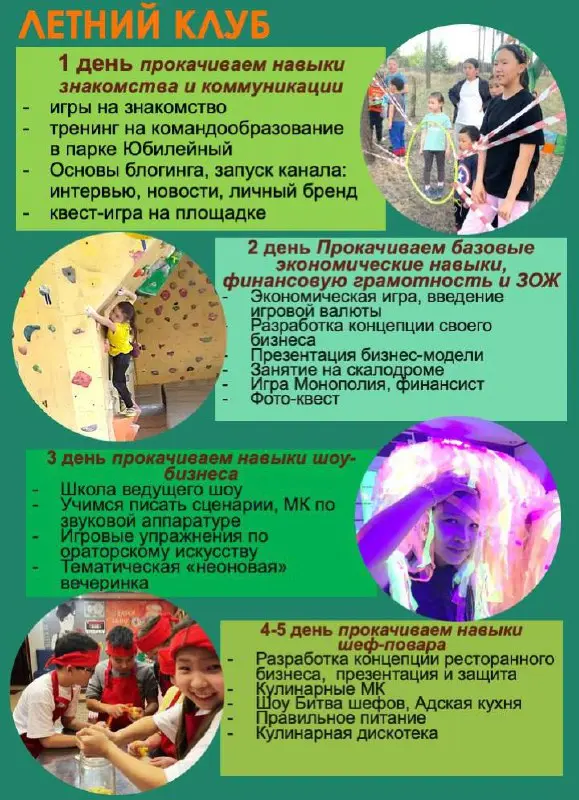 ЛЕТНИЙ КЛУБ

1 день прокачиваем навыки знакомства и коммуникации
- игры на знакомство
- тренинг на командообразование в парке Юбилейный
- Основы блогинга, запуск канала: интервью, новости, личный бренд
- квест-игра на площадке

2 день Прокачиваем базовые экономические навыки, финансовую грамотность и ЗОЖ
- Экономическая игра, введение игровой валюты
- Разработка концепции своего бизнеса
- Презентация бизнес-модели
- Занятие на скалодроме
- Игра Монополия, финансист
- Фото-квест

3 день прокачиваем навыки шоу-бизнеса
- Школа ведущего шоу
- Учимся писать сценарии, МК по звуковой аппаратуре
- Игровые упражнения по ораторскому искусству
- Тематическая «неоновая» вечеринка

4-5 день прокачиваем навыки шеф-повара
- Разработка концепции ресторанного бизнеса, презентация и защита
- Кулинарные МК
- Шоу Битва шефов, Адская кухня
- Правильное питание
- Кулинарная дискотека